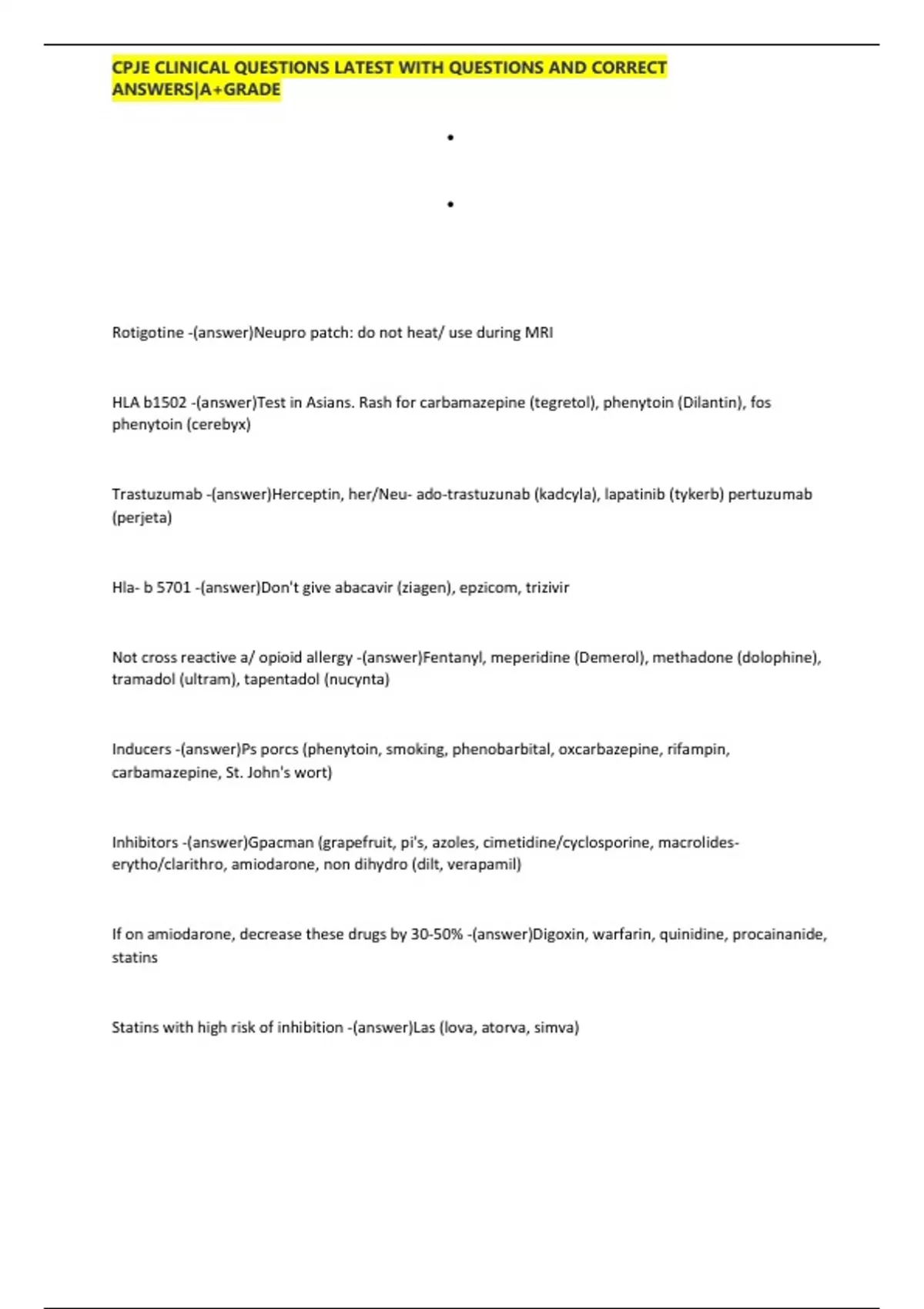 CPJE CLINICAL QUESTIONS LATEST WITH QUESTIONS AND CORRECT ANSWERS|A+GRADE

•

•

Rotigotine -(answer)Neupro patch: do not heat/ use during MRI

HLA b1502 -(answer)Test in Asians. Rash for carbamazepine (tegretol), phenytoin (Dilantin), fos phenytoin (cerebyx)

Trastuzumab -(answer)Herceptin, her/Neu- ado-trastuzunab (kadcyla), lapatinib (tykerb) pertuzumab (perjeta)

Hla- b 5701 -(answer)Don't give abacavir (ziagen), epzicom, trizivir

Not cross reactive a/ opioid allergy -(answer)Fentanyl, meperidine (Demerol), methadone (dolophine), tramadol (ultram), tapentadol (nucynta)

Inducers -(answer)Ps porcs (phenytoin, smoking, phenobarbital, oxcarbazepine, rifampin, carbamazepine, St. John's wort)

Inhibitors -(answer)Gpacman (grapefruit, pi's, azoles, cimetidine/cyclosporine, macrolides-erytho/clarithro, amiodarone, non dihydro (dilt, verapamil)

If on amiodarone, decrease these drugs by 30-50% -(answer)Digoxin, warfarin, quinidine, procainanide, statins

Statins with high risk of inhibition -(answer)Las (lova, atorva, simva)